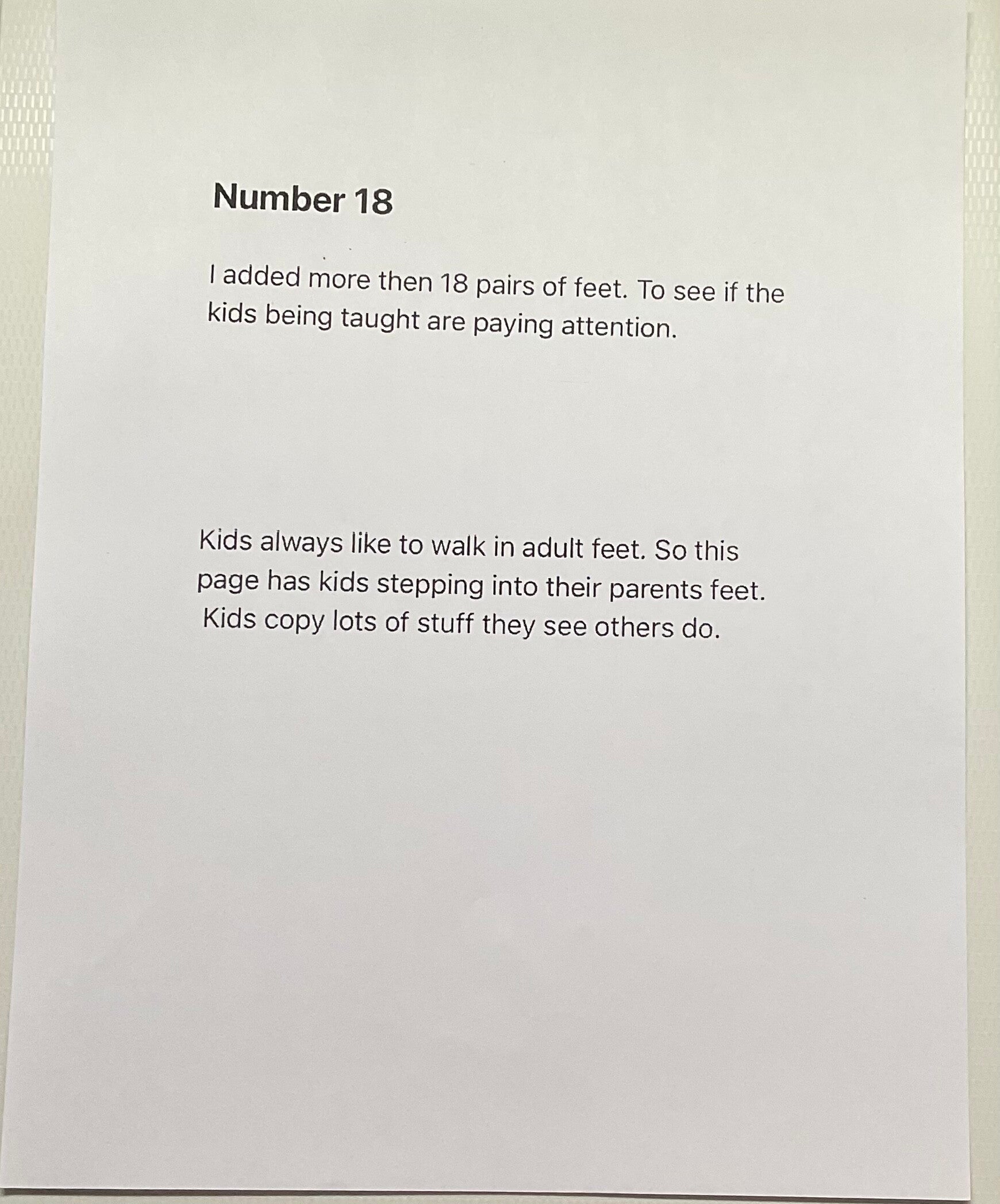 Number 18

I added more then 18 pairs of feet. To see if the kids being taught are paying attention.

Kids always like to walk in adult feet. So this page has kids stepping into their parents feet. Kids copy lots of stuff they see others do.